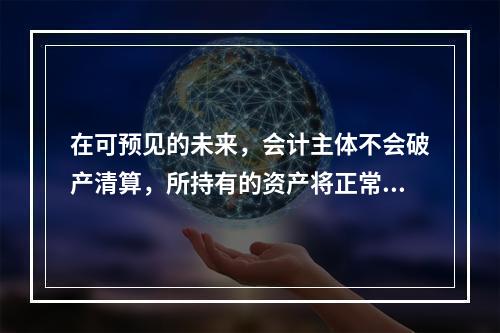 在可预见的未来，会计主体不会破产清算，所持有的资产将正常...